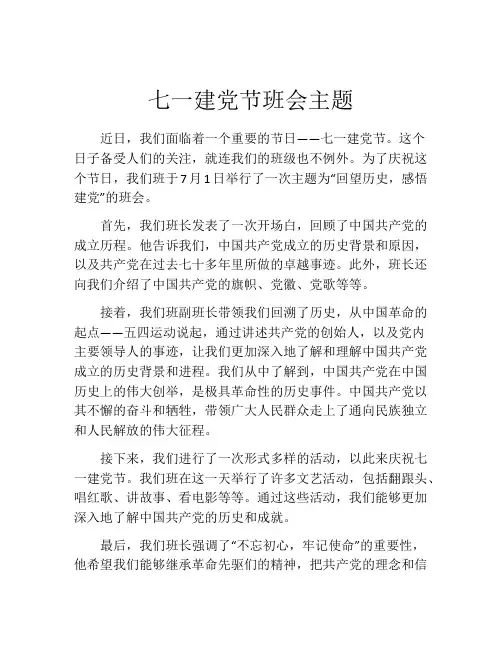 七一建党节班会主题

近日，我们面临着一个重要的节日——七一建党节。这个日子备受人们的关注，就连我们的班级也不例外。为了庆祝这个节日，我们班于7月1日举行了一次主题为“回望历史，感悟建党”的班会。

首先，我们班长发表了一次开场白，回顾了中国共产党的成立历程。他告诉我们，中国共产党成立的历史背景和原因，以及共产党在过去七十多年里所做的卓越事迹。此外，班长还向我们介绍了中国共产党的旗帜、党徽、党歌等等。

接着，我们班副班长带领我们回溯了历史，从中国革命的起点——五四运动说起，通过讲述共产党的创始人，以及党内主要领导人的事迹，让我们更加深入地了解和理解中国共产党成立的历史背景和进程。我们从中了解到，中国共产党在中国历史上的伟大创举，是极具革命性的历史事件。中国共产党以其不懈的奋斗和牺牲，带领广大人民群众走上了通向民族独立和人民解放的伟大征程。

接下来，我们进行了一次形式多样的活动，以此来庆祝七一建党节。我们班在这一天举行了许多文艺活动，包括翻跟头、唱红歌、讲故事、看电影等等。通过这些活动，我们能够更加深入地了解中国共产党的历史和成就。

最后，我们班长强调了“不忘初心，牢记使命”的重要性，他希望我们能够继承革命先驱们的精神，把共产党的理念和信